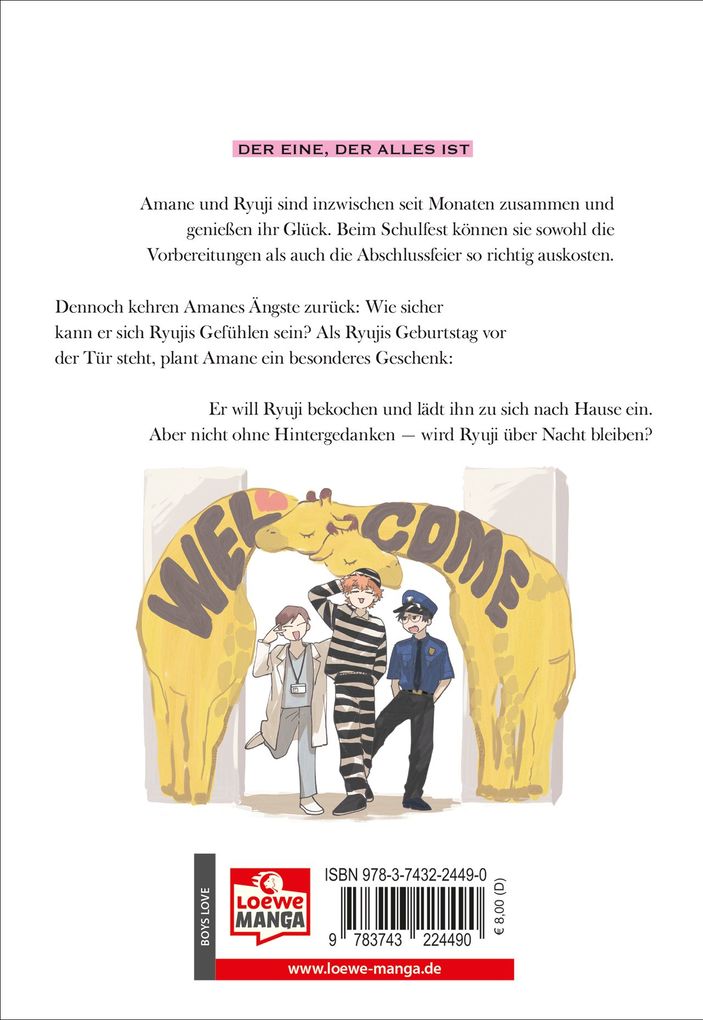 DER EINE, DER ALLES IST

Amane und Ryuji sind inzwischen seit Monaten zusammen und genießen ihr Glück. Beim Schulfest können sie sowohl die Vorbereitungen als auch die Abschlussfeier so richtig auskosten.

Dennoch kehren Amanes Ängste zurück: Wie sicher kann er sich Ryujis Gefühlen sein? Als Ryujis Geburtstag vor der Tür steht, plant Amane ein besonderes Geschenk:

Er will Ryuji bekochen und lädt ihn zu sich nach Hause ein. Aber nicht ohne Hintergedanken — wird Ryuji über Nacht bleiben?

WELCOME

BOYS LOVE

LOEWE MANGA

ISBN 978-3-7432-2449-0

9 783743 224490

€ 8,00 (D)

www.loewe-manga.de